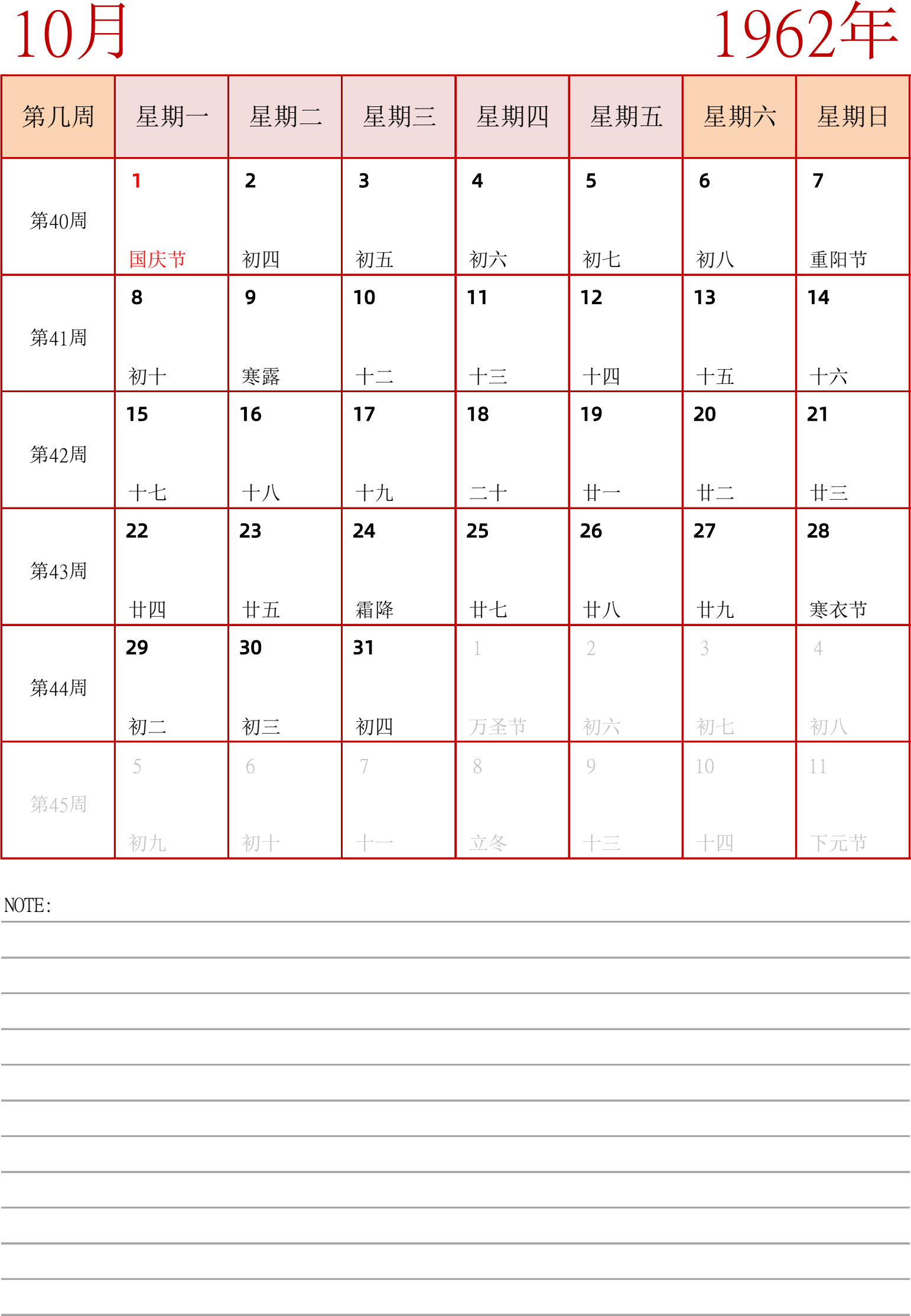 10月

1962年

| 第几周 | 星期一 | 星期二 | 星期三 | 星期四 | 星期五 | 星期六 | 星期日 |
|---|---|---|---|---|---|---|---|
| 第40周 | 1 国庆节 | 2 初四 | 3 初五 | 4 初六 | 5 初七 | 6 初八 | 7 重阳节 |
| 第41周 | 8 初十 | 9 寒露 | 10 十二 | 11 十三 | 12 十四 | 13 十五 | 14 十六 |
| 第42周 | 15 十七 | 16 十八 | 17 十九 | 18 二十 | 19 廿一 | 20 廿二 | 21 廿三 |
| 第43周 | 22 廿四 | 23 廿五 | 24 霜降 | 25 廿七 | 26 廿八 | 27 廿九 | 28 寒衣节 |
| 第44周 | 29 初二 | 30 初三 | 31 初四 | 1 万圣节 | 2 初六 | 3 初七 | 4 初八 |
| 第45周 | 5 初九 | 6 初十 | 7 十一 | 8 立冬 | 9 十三 | 10 十四 | 11 下元节 |

NOTE: